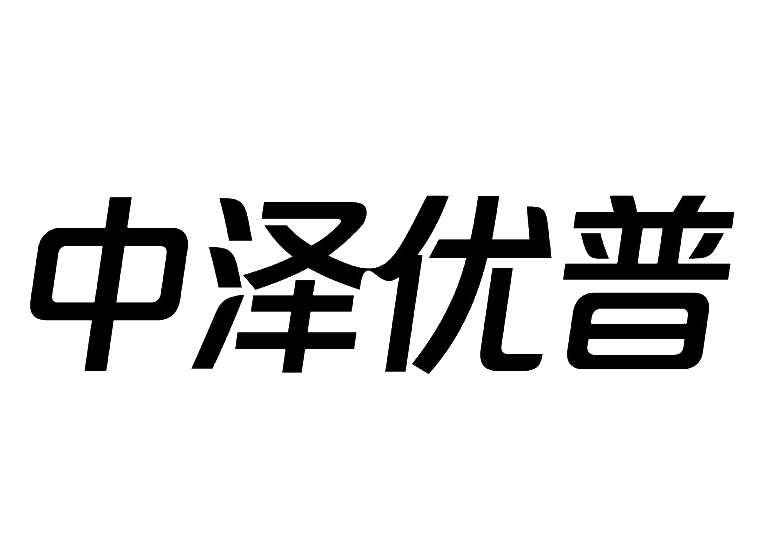 中泽优普